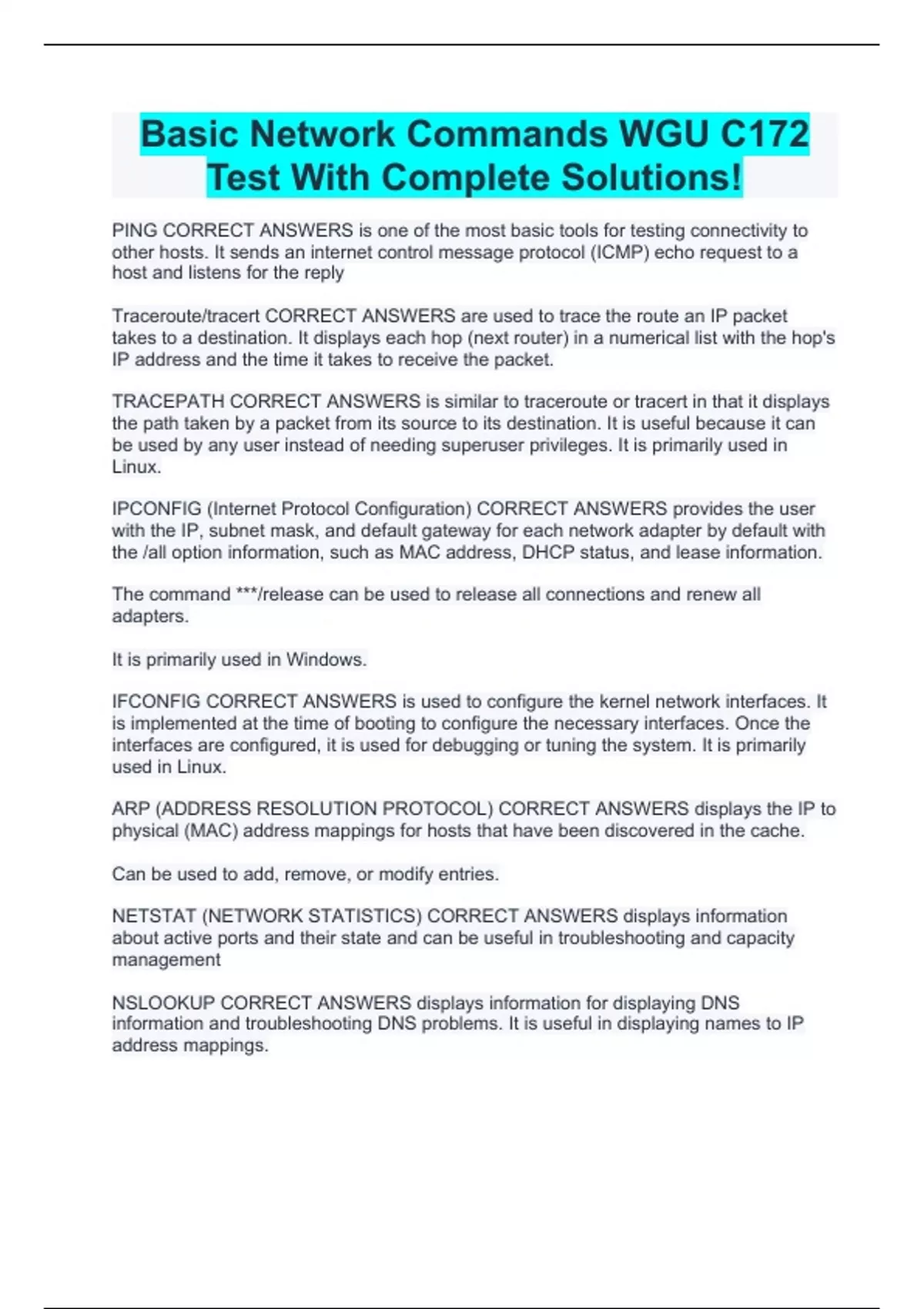 Basic Network Commands WGU C172 Test With Complete Solutions!

PING CORRECT ANSWERS is one of the most basic tools for testing connectivity to other hosts. It sends an internet control message protocol (ICMP) echo request to a host and listens for the reply

Traceroute/tracert CORRECT ANSWERS are used to trace the route an IP packet takes to a destination. It displays each hop (next router) in a numerical list with the hop's IP address and the time it takes to receive the packet.

TRACEPATH CORRECT ANSWERS is similar to traceroute or tracert in that it displays the path taken by a packet from its source to its destination. It is useful because it can be used by any user instead of needing superuser privileges. It is primarily used in Linux.

IPCONFIG (Internet Protocol Configuration) CORRECT ANSWERS provides the user with the IP, subnet mask, and default gateway for each network adapter by default with the /all option information, such as MAC address, DHCP status, and lease information.

The command ***/release can be used to release all connections and renew all adapters.

It is primarily used in Windows.

IFCONFIG CORRECT ANSWERS is used to configure the kernel network interfaces. It is implemented at the time of booting to configure the necessary interfaces. Once the interfaces are configured, it is used for debugging or tuning the system. It is primarily used in Linux.

ARP (ADDRESS RESOLUTION PROTOCOL) CORRECT ANSWERS displays the IP to physical (MAC) address mappings for hosts that have been discovered in the cache.

Can be used to add, remove, or modify entries.

NETSTAT (NETWORK STATISTICS) CORRECT ANSWERS displays information about active ports and their state and can be useful in troubleshooting and capacity management

NSLOOKUP CORRECT ANSWERS displays information for displaying DNS information and troubleshooting DNS problems. It is useful in displaying names to IP address mappings.